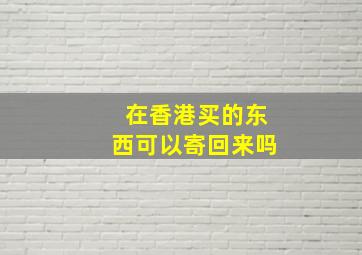 在香港买的东西可以寄回来吗